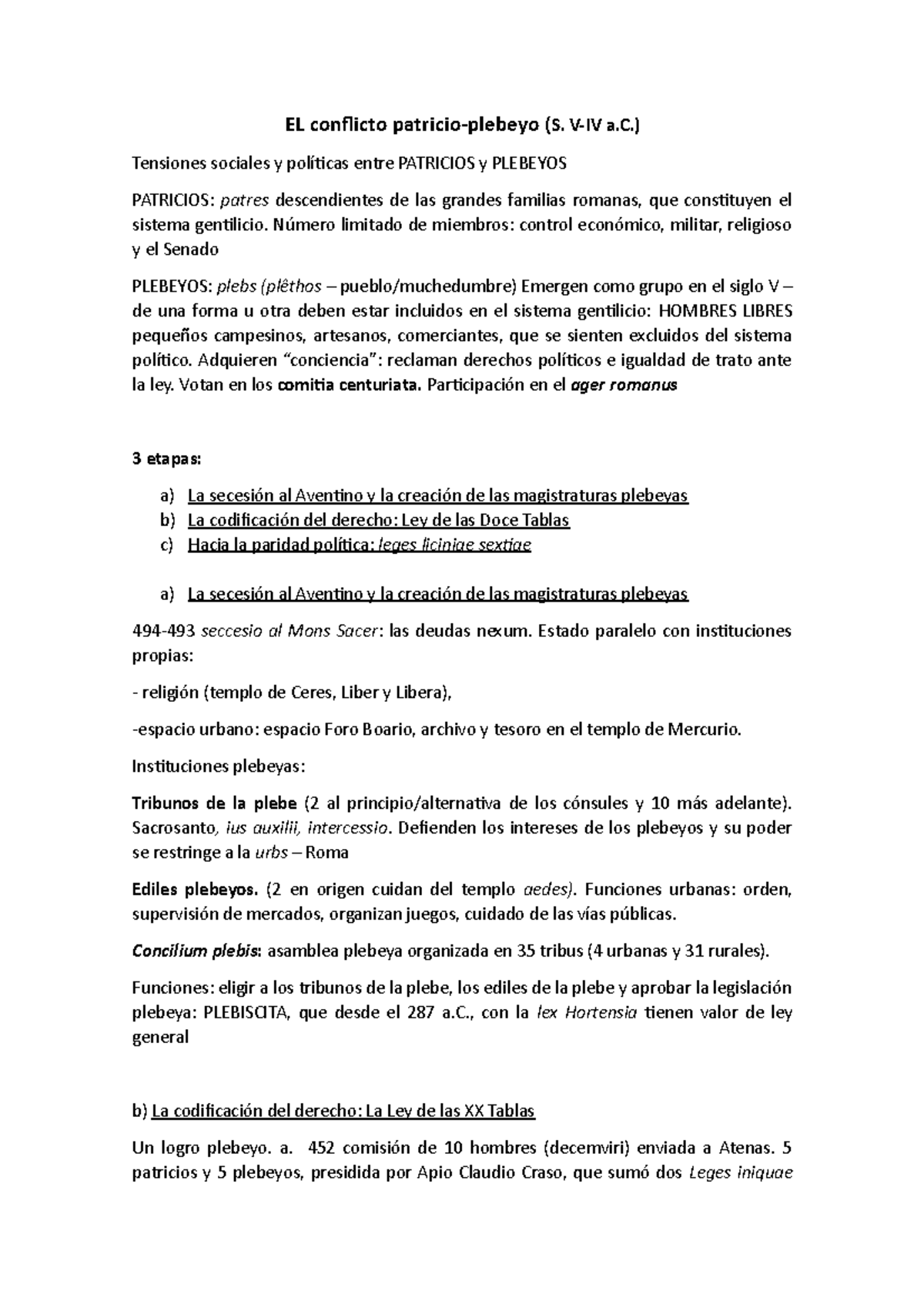 EL conflicto patricio-plebeyo (S. V-IV a.C.)

Tensiones sociales y políticas entre PATRICIOS y PLEBEYOS

PATRICIOS: patres descendientes de las grandes familias romanas, que constituyen el sistema gentilicio. Número limitado de miembros: control económico, militar, religioso y el Senado

PLEBEYOS: plebs (plêthos – pueblo/muchedumbre) Emergen como grupo en el siglo V – de una forma u otra deben estar incluidos en el sistema gentilicio: HOMBRES LIBRES pequeños campesinos, artesanos, comerciantes, que se sienten excluidos del sistema político. Adquieren “conciencia”: reclaman derechos políticos e igualdad de trato ante la ley. Votan en los comitia centuriata. Participación en el ager romanus

3 etapas:

a) La secesión al Aventino y la creación de las magistraturas plebeyas
b) La codificación del derecho: Ley de las Doce Tablas
c) Hacia la paridad política: leges liciniae sextiae

a) La secesión al Aventino y la creación de las magistraturas plebeyas

494-493 seccesio al Mons Sacer: las deudas nexum. Estado paralelo con instituciones propias:

- religión (templo de Ceres, Liber y Libera),

-espacio urbano: espacio Foro Boario, archivo y tesoro en el templo de Mercurio.

Instituciones plebeyas:

Tribunos de la plebe (2 al principio/alternativa de los cónsules y 10 más adelante). Sacrosanto, ius auxilii, intercessio. Defienden los intereses de los plebeyos y su poder se restringe a la urbs – Roma

Ediles plebeyos. (2 en origen cuidan del templo aedes). Funciones urbanas: orden, supervisión de mercados, organizan juegos, cuidado de las vías públicas.

Concilium plebis: asamblea plebeya organizada en 35 tribus (4 urbanas y 31 rurales).

Funciones: eligir a los tribunos de la plebe, los ediles de la plebe y aprobar la legislación plebeya: PLEBISCITA, que desde el 287 a.C., con la lex Hortensia tienen valor de ley general

b) La codificación del derecho: La Ley de las XX Tablas

Un logro plebeyo. a. 452 comisión de 10 hombres (decemviri) enviada a Atenas. 5 patricios y 5 plebeyos, presidida por Apio Claudio Craso, que sumó dos Leges iniquae